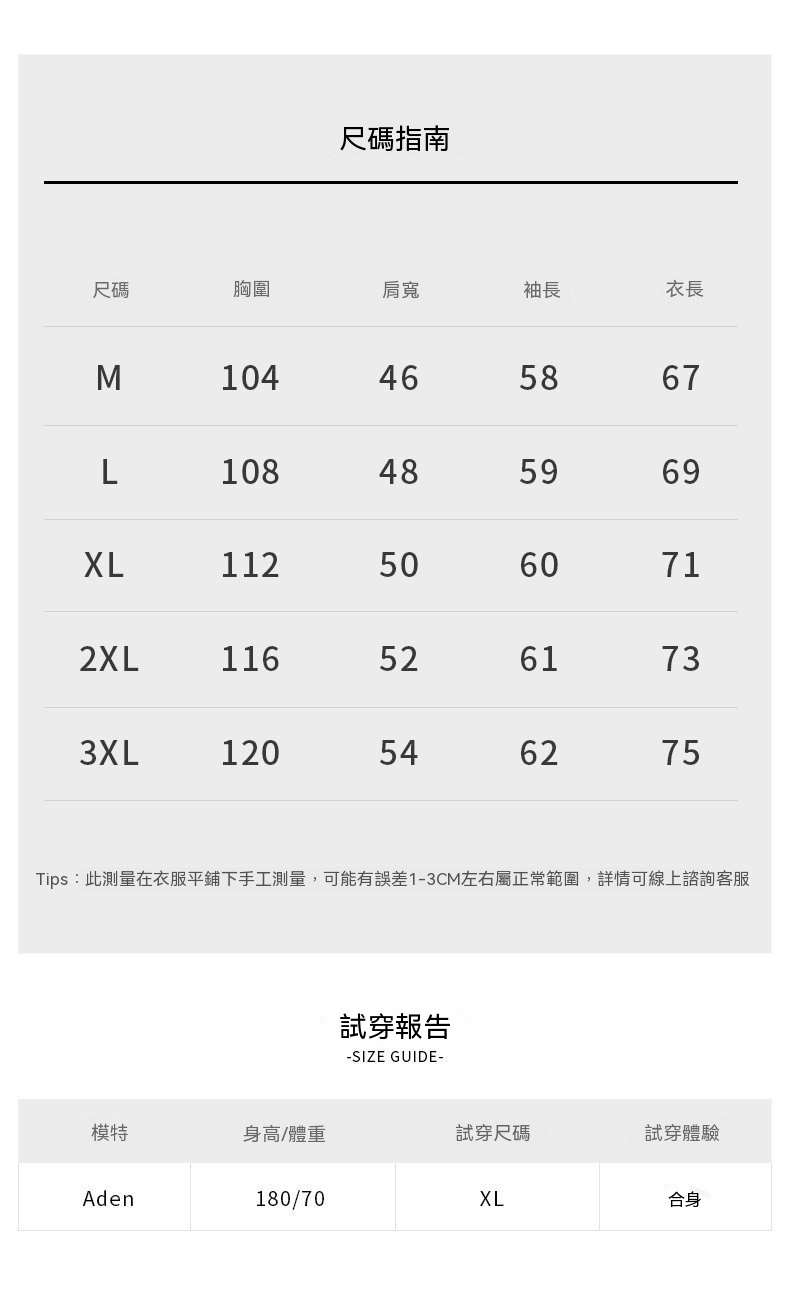 尺碼指南

| 尺碼 | 胸圍 | 肩寬 | 袖長 | 衣長 |
|---|---|---|---|---|
| M | 104 | 46 | 58 | 67 |
| L | 108 | 48 | 59 | 69 |
| XL | 112 | 50 | 60 | 71 |
| 2XL | 116 | 52 | 61 | 73 |
| 3XL | 120 | 54 | 62 | 75 |

Tips：此測量在衣服平鋪下手工測量，可能有誤差1-3CM左右屬正常範圍，詳情可線上諮詢客服

試穿報告
-SIZE GUIDE-

| 模特 | 身高/體重 | 試穿尺碼 | 試穿體驗 |
|---|---|---|---|
| Aden | 180/70 | XL | 合身 |